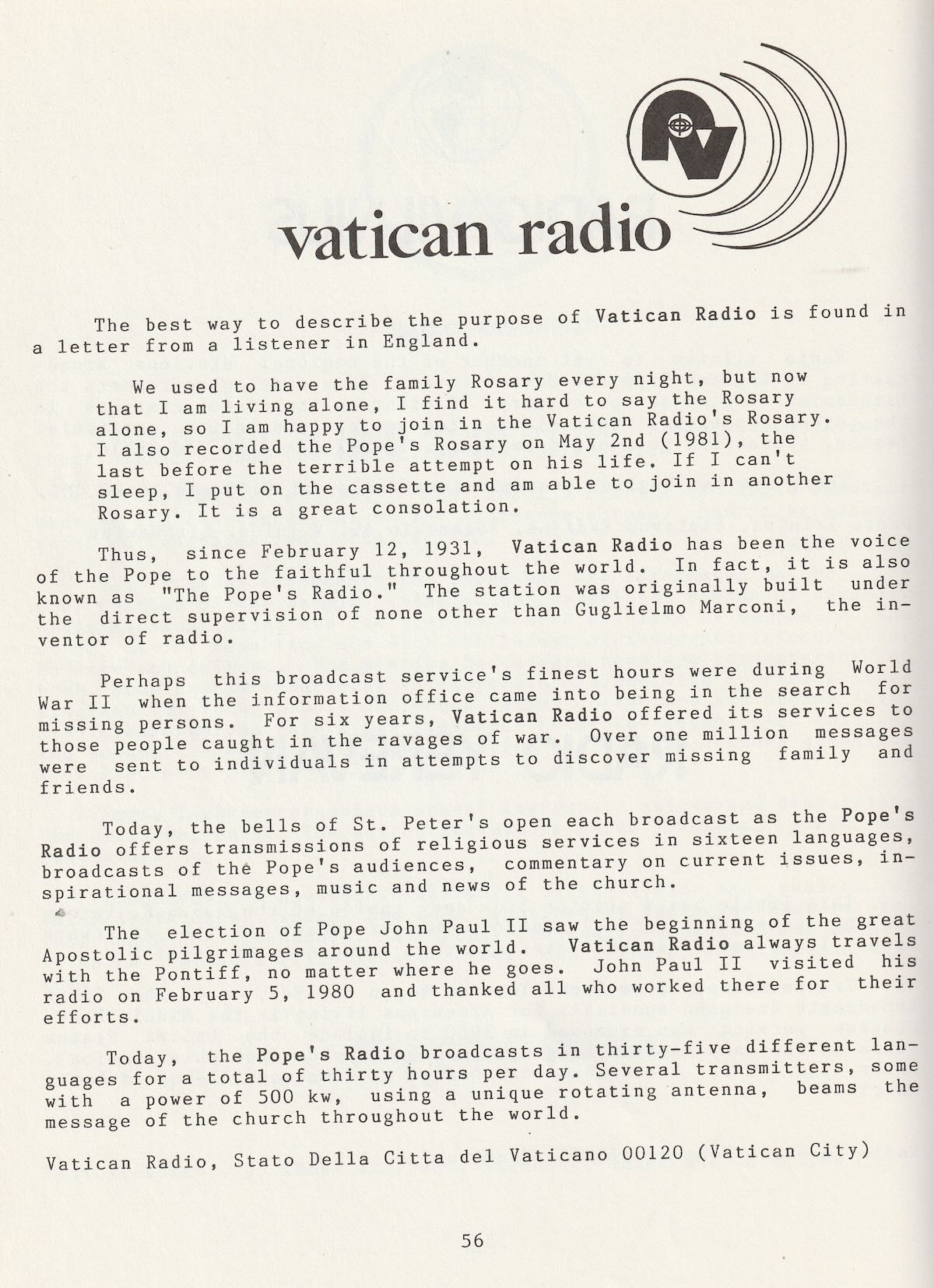 vatican radio

The best way to describe the purpose of Vatican Radio is found in a letter from a listener in England.

We used to have the family Rosary every night, but now that I am living alone, I find it hard to say the Rosary alone, so I am happy to join in the Vatican Radio's Rosary. I also recorded the Pope's Rosary on May 2nd (1981), the last before the terrible attempt on his life. If I can't sleep, I put on the cassette and am able to join in another Rosary. It is a great consolation.

Thus, since February 12, 1931, Vatican Radio has been the voice of the Pope to the faithful throughout the world. In fact, it is also known as "The Pope's Radio." The station was originally built under the direct supervision of none other than Guglielmo Marconi, the inventor of radio.

Perhaps this broadcast service's finest hours were during World War II when the information office came into being in the search for missing persons. For six years, Vatican Radio offered its services to those people caught in the ravages of war. Over one million messages were sent to individuals in attempts to discover missing family and friends.

Today, the bells of St. Peter's open each broadcast as the Pope's Radio offers transmissions of religious services in sixteen languages, broadcasts of the Pope's audiences, commentary on current issues, inspirational messages, music and news of the church.

The election of Pope John Paul II saw the beginning of the great Apostolic pilgrimages around the world. Vatican Radio always travels with the Pontiff, no matter where he goes. John Paul II visited his radio on February 5, 1980 and thanked all who worked there for their efforts.

Today, the Pope's Radio broadcasts in thirty-five different languages for a total of thirty hours per day. Several transmitters, some with a power of 500 kw, using a unique rotating antenna, beams the message of the church throughout the world.

Vatican Radio, Stato Della Citta del Vaticano 00120 (Vatican City)

56